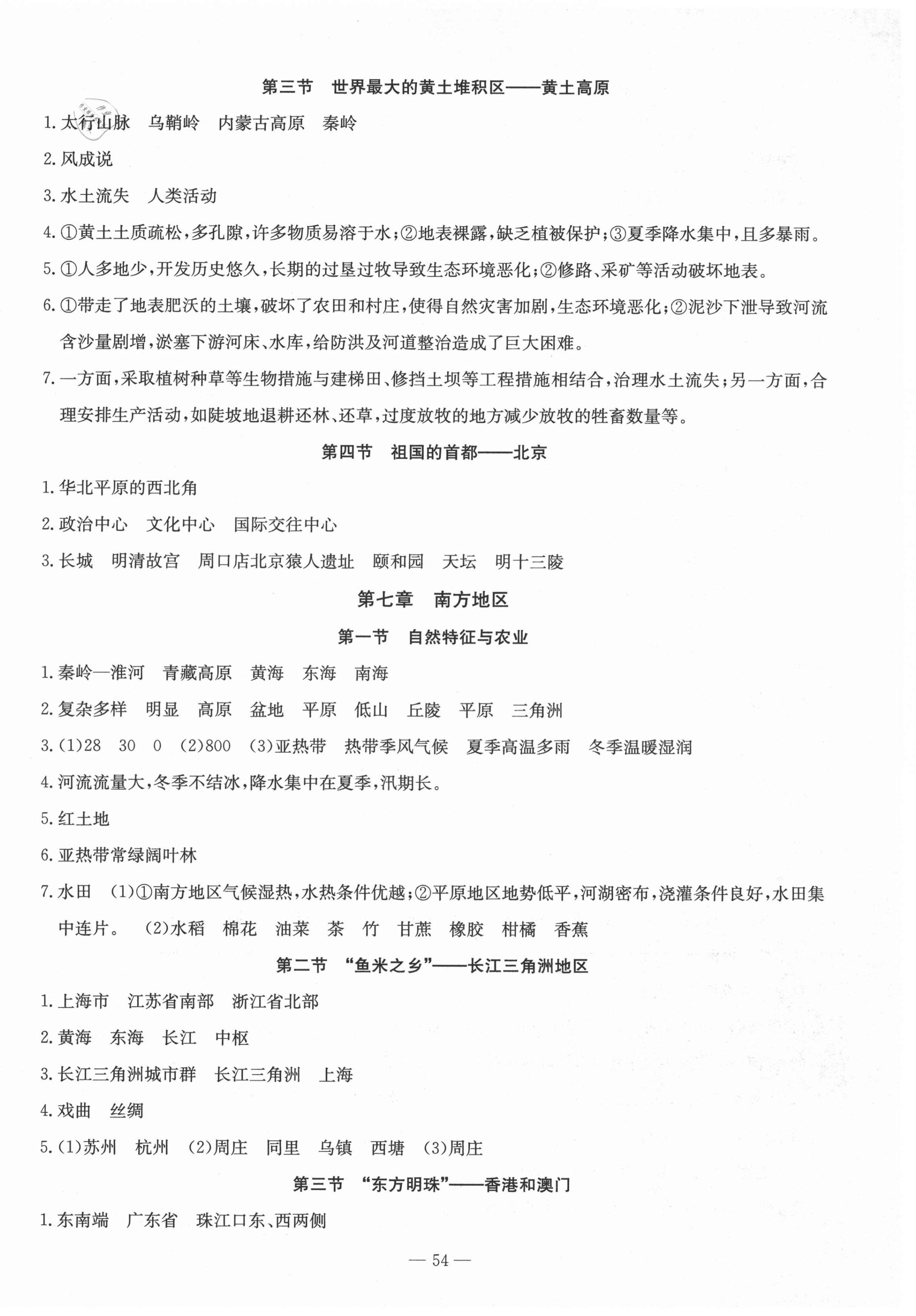 第三节　世界最大的黄土堆积区——黄土高原

1. 太行山脉　乌鞘岭　内蒙古高原　秦岭

2. 风成说

3. 水土流失　人类活动

4. ①黄土土质疏松，多孔隙，许多物质易溶于水；②地表裸露，缺乏植被保护；③夏季降水集中，且多暴雨。

5. ①人多地少，开发历史悠久，长期的过垦过牧导致生态环境恶化；②修路、采矿等活动破坏地表。

6. ①带走了地表肥沃的土壤，破坏了农田和村庄，使得自然灾害加剧，生态环境恶化；②泥沙下泄导致河流含沙量剧增，淤塞下游河床、水库，给防洪及河道整治造成了巨大困难。

7. 一方面，采取植树种草等生物措施与建梯田、修挡土坝等工程措施相结合，治理水土流失；另一方面，合理安排生产活动，如陡坡地退耕还林、还草，过度放牧的地方减少放牧的牲畜数量等。

第四节　祖国的首都——北京

1. 华北平原的西北角

2. 政治中心　文化中心　国际交往中心

3. 长城　明清故宫　周口店北京猿人遗址　颐和园　天坛　明十三陵

第七章　南方地区

第一节　自然特征与农业

1. 秦岭—淮河　青藏高原　黄海　东海　南海

2. 复杂多样　明显　高原　盆地　平原　低山　丘陵　平原　三角洲

3. (1)28　30　0　(2)800　(3)亚热带　热带季风气候　夏季高温多雨　冬季温暖湿润

4. 河流流量大，冬季不结冰，降水集中在夏季，汛期长。

5. 红土地

6. 亚热带常绿阔叶林

7. 水田　(1)①南方地区气候湿热，水热条件优越；②平原地区地势低平，河湖密布，浇灌条件良好，水田集中连片。　(2)水稻　棉花　油菜　茶　竹　甘蔗　橡胶　柑橘　香蕉

第二节　“鱼米之乡”——长江三角洲地区

1. 上海市　江苏省南部　浙江省北部

2. 黄海　东海　长江　中枢

3. 长江三角洲城市群　长江三角洲　上海

4. 戏曲　丝绸

5. (1)苏州　杭州　(2)周庄　同里　乌镇　西塘　(3)周庄

第三节　“东方明珠”——香港和澳门

1. 东南端　广东省　珠江口东、西两侧

— 54 —